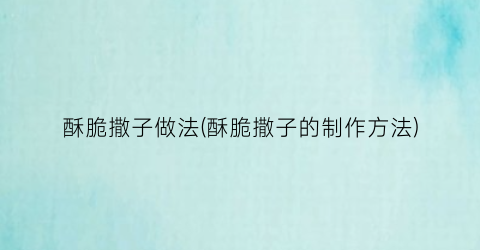 酥脆撒子做法(酥脆撒子的制作方法)